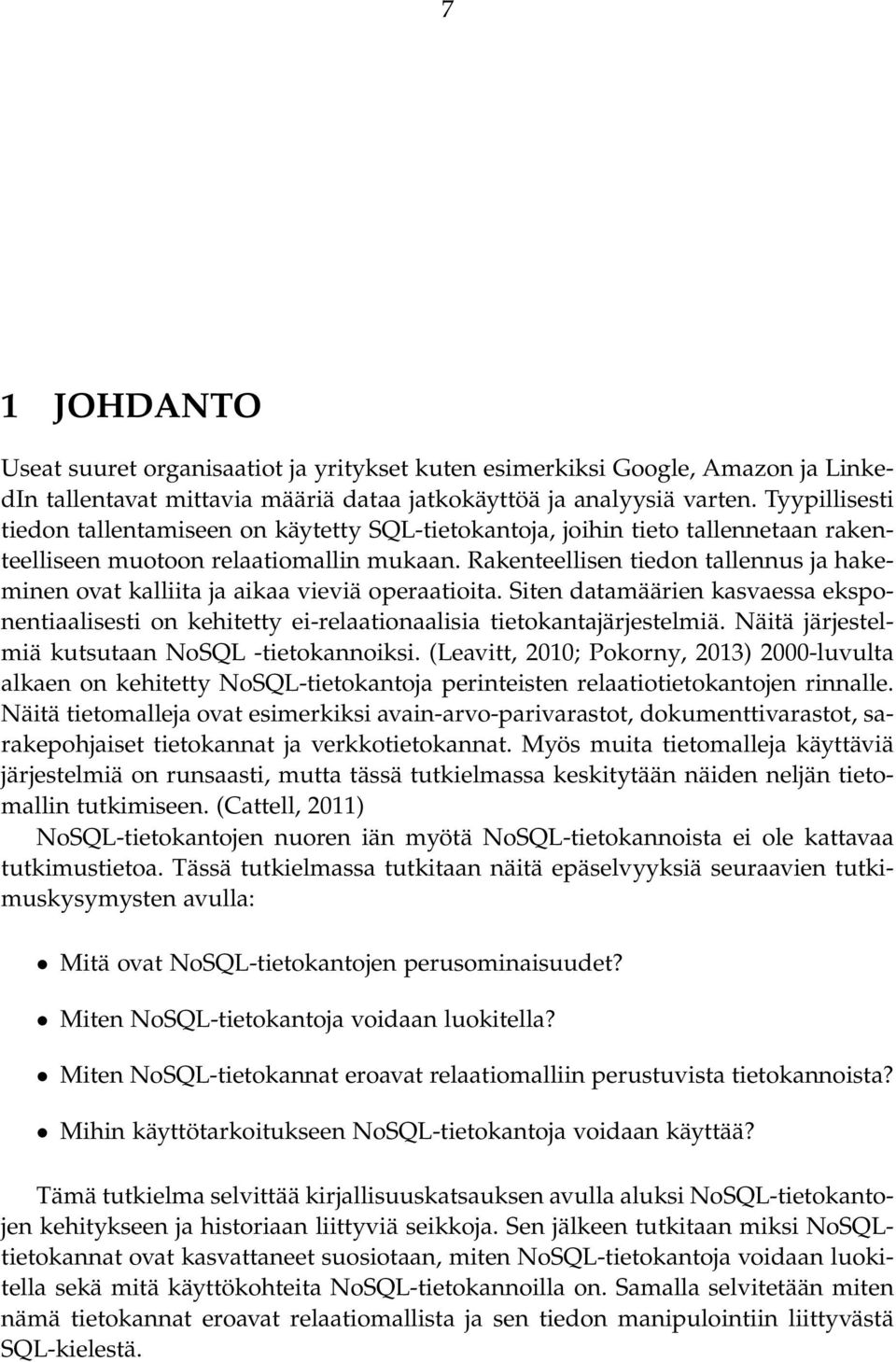 7

1 JOHDANTO

Useat suuret organisaatiot ja yritykset kuten esimerkiksi Google, Amazon ja LinkedIn tallentavat mittavia määriä dataa jatkokäyttöä ja analyysiä varten. Tyypillisesti tiedon tallentamiseen on käytetty SQL-tietokantoja, joihin tieto tallennetaan rakenteelliseen muotoon relaatiomallin mukaan. Rakenteellisen tiedon tallennus ja hakeminen ovat kalliita ja aikaa vieviä operaatioita. Siten datamäärien kasvaessa eksponentiaalisesti on kehitetty ei-relaationaalisia tietokantajärjestelmiä. Näitä järjestelmiä kutsutaan NoSQL -tietokannoiksi. (Leavitt, 2010; Pokorny, 2013) 2000-luvulta alkaen on kehitetty NoSQL-tietokantoja perinteisten relaatiotietokantojen rinnalle. Näitä tietomalleja ovat esimerkiksi avain-arvo-parivarastot, dokumenttivarastot, sarakepohjaiset tietokannat ja verkkotietokannat. Myös muita tietomalleja käyttäviä järjestelmiä on runsaasti, mutta tässä tutkielmassa keskitytään näiden neljän tietomallin tutkimiseen. (Cattell, 2011)

NoSQL-tietokantojen nuoren iän myötä NoSQL-tietokannoista ei ole kattavaa tutkimustietoa. Tässä tutkielmassa tutkitaan näitä epäselvyyksiä seuraavien tutkimuskysymysten avulla:

• Mitä ovat NoSQL-tietokantojen perusominaisuudet?

• Miten NoSQL-tietokantoja voidaan luokitella?

• Miten NoSQL-tietokannat eroavat relaatiomalliin perustuvista tietokannoista?

• Mihin käyttötarkoitukseen NoSQL-tietokantoja voidaan käyttää?

Tämä tutkielma selvittää kirjallisuuskatsauksen avulla aluksi NoSQL-tietokantojen kehitykseen ja historiaan liittyviä seikkoja. Sen jälkeen tutkitaan miksi NoSQL-tietokannat ovat kasvattaneet suosiotaan, miten NoSQL-tietokantoja voidaan luokitella sekä mitä käyttökohteita NoSQL-tietokannoilla on. Samalla selvitetään miten nämä tietokannat eroavat relaatiomallista ja sen tiedon manipulointiin liittyvästä SQL-kielestä.